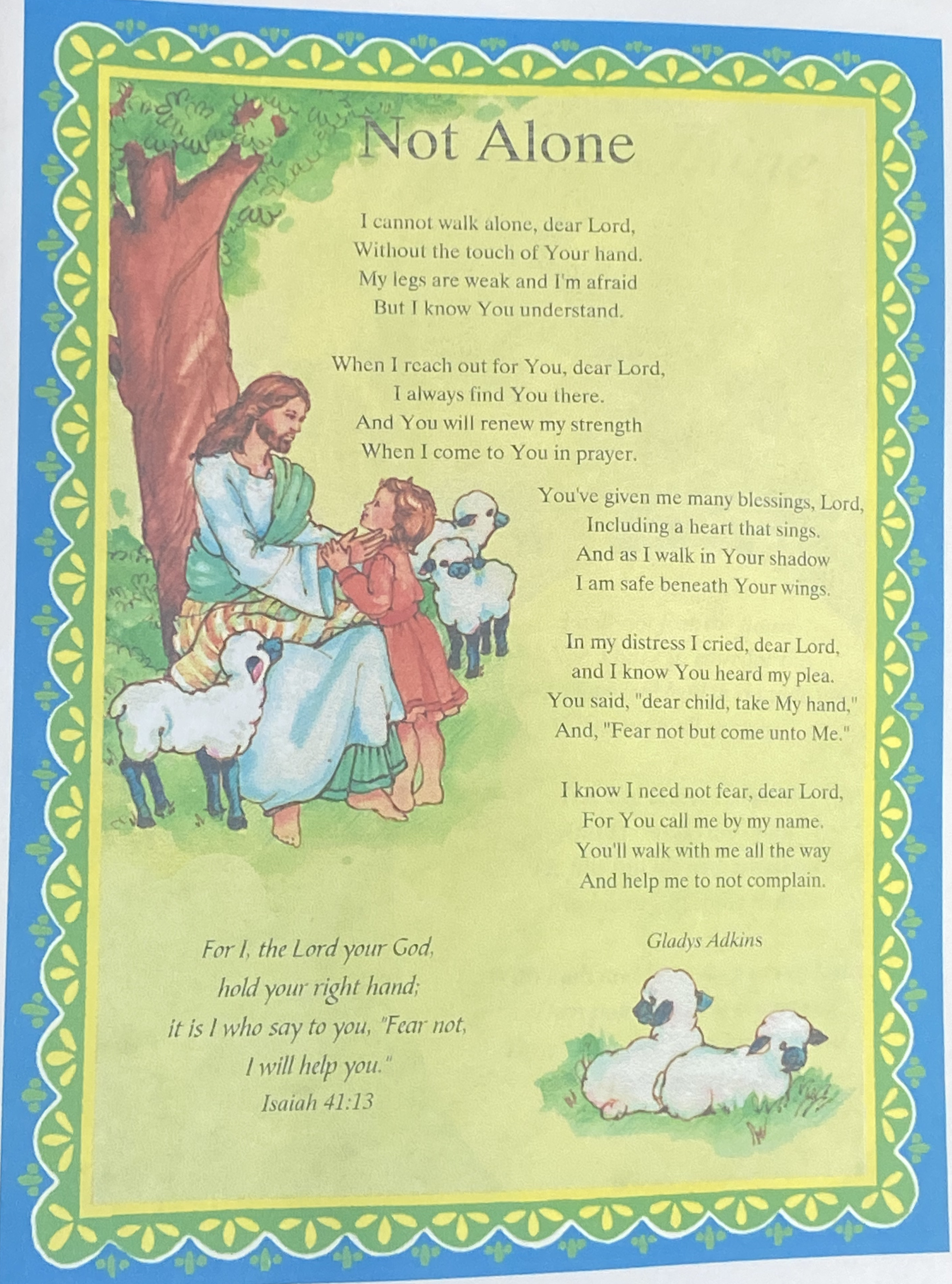 Not Alone

I cannot walk alone, dear Lord,
Without the touch of Your hand.
My legs are weak and I'm afraid
But I know You understand.

When I reach out for You, dear Lord,
I always find You there.
And You will renew my strength
When I come to You in prayer.

You've given me many blessings, Lord,
Including a heart that sings.
And as I walk in Your shadow
I am safe beneath Your wings.

In my distress I cried, dear Lord,
and I know You heard my plea.
You said, "dear child, take My hand,"
And, "Fear not but come unto Me."

I know I need not fear, dear Lord,
For You call me by my name.
You'll walk with me all the way
And help me to not complain.

Gladys Adkins

For I, the Lord your God,
hold your right hand;
it is I who say to you, "Fear not,
I will help you."
Isaiah 41:13